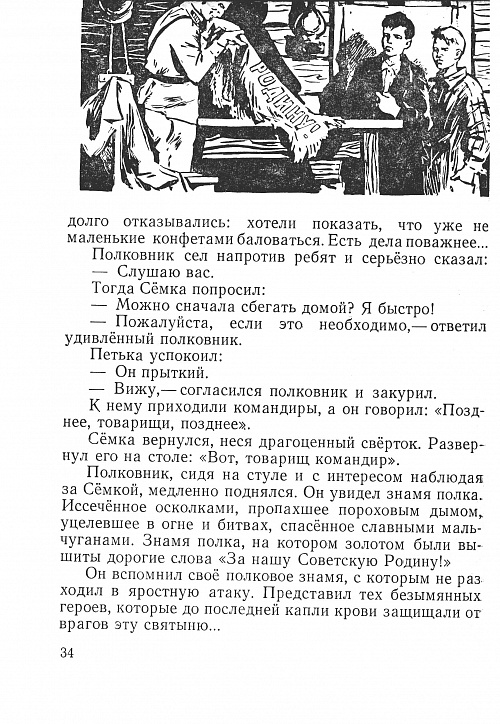 РОДИНУ!

долго отказывались: хотели показать, что уже не маленькие конфетами баловаться. Есть дела поважнее...

Полковник сел напротив ребят и серьёзно сказал:

— Слушаю вас.

Тогда Сёмка попросил:

— Можно сначала сбегать домой? Я быстро!

— Пожалуйста, если это необходимо,— ответил удивлённый полковник.

Петька успокоил:

— Он прыткий.

— Вижу,— согласился полковник и закурил.

К нему приходили командиры, а он говорил: «Позднее, товарищи, позднее».

Сёмка вернулся, неся драгоценный свёрток. Развернул его на столе: «Вот, товарищ командир».

Полковник, сидя на стуле и с интересом наблюдая за Сёмкой, медленно поднялся. Он увидел знамя полка. Иссечённое осколками, пропахшее пороховым дымом, уцелевшее в огне и битвах, спасённое славными мальчуганами. Знамя полка, на котором золотом были вышиты дорогие слова «За нашу Советскую Родину!»

Он вспомнил своё полковое знамя, с которым не раз ходил в яростную атаку. Представил тех безымянных героев, которые до последней капли крови защищали от врагов эту святыню...

34